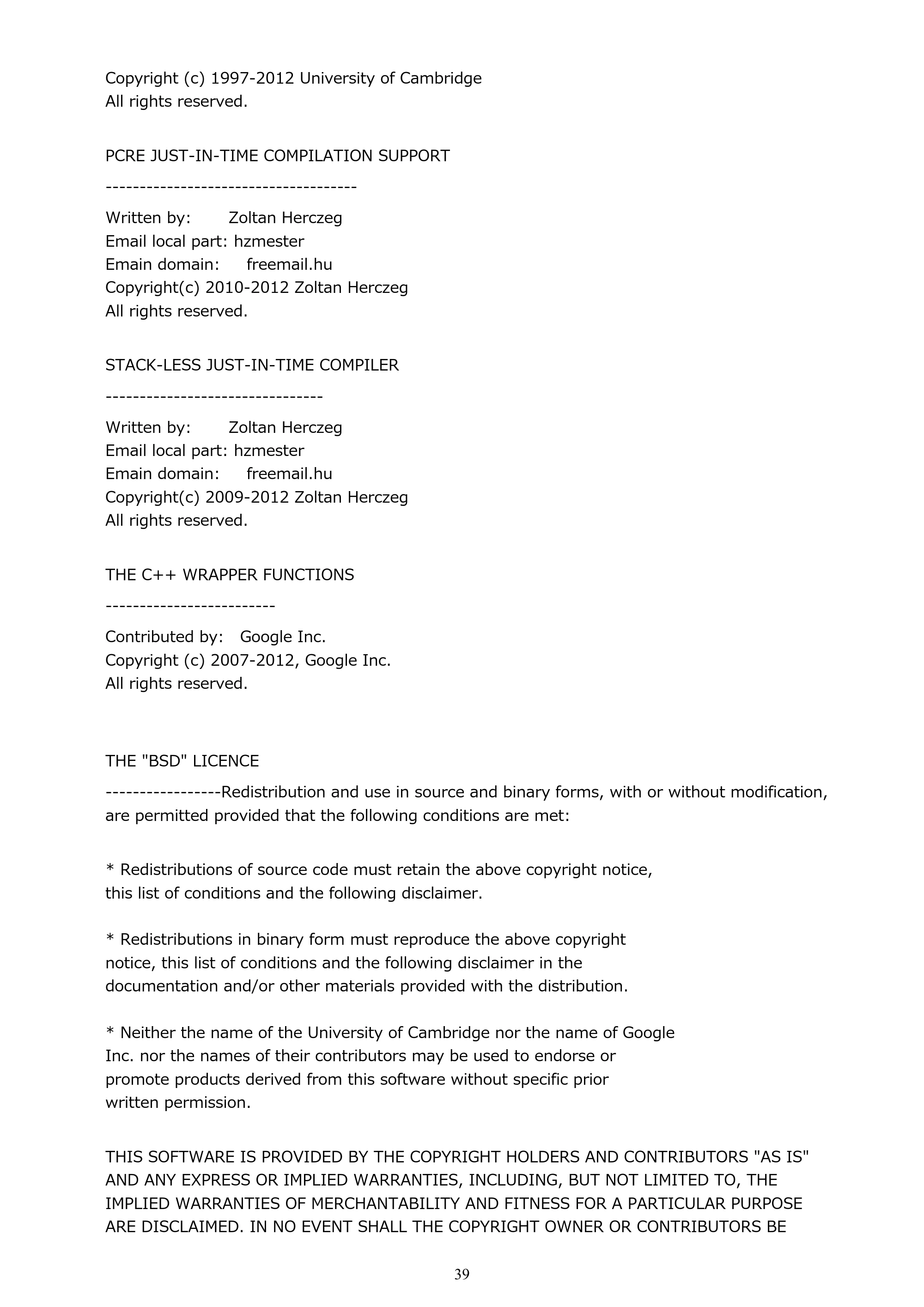 Copyright (c) 1997-2012 University of Cambridge
All rights reserved.

PCRE JUST-IN-TIME COMPILATION SUPPORT

-------------------------------------

Written by: Zoltan Herczeg
Email local part: hzmester
Emain domain: freemail.hu
Copyright(c) 2010-2012 Zoltan Herczeg
All rights reserved.

STACK-LESS JUST-IN-TIME COMPILER

--------------------------------

Written by: Zoltan Herczeg
Email local part: hzmester
Emain domain: freemail.hu
Copyright(c) 2009-2012 Zoltan Herczeg
All rights reserved.

THE C++ WRAPPER FUNCTIONS

-------------------------

Contributed by: Google Inc.
Copyright (c) 2007-2012, Google Inc.
All rights reserved.

THE "BSD" LICENCE

-----------------Redistribution and use in source and binary forms, with or without modification, are permitted provided that the following conditions are met:

* Redistributions of source code must retain the above copyright notice, this list of conditions and the following disclaimer.

* Redistributions in binary form must reproduce the above copyright notice, this list of conditions and the following disclaimer in the documentation and/or other materials provided with the distribution.

* Neither the name of the University of Cambridge nor the name of Google Inc. nor the names of their contributors may be used to endorse or promote products derived from this software without specific prior written permission.

THIS SOFTWARE IS PROVIDED BY THE COPYRIGHT HOLDERS AND CONTRIBUTORS "AS IS" AND ANY EXPRESS OR IMPLIED WARRANTIES, INCLUDING, BUT NOT LIMITED TO, THE IMPLIED WARRANTIES OF MERCHANTABILITY AND FITNESS FOR A PARTICULAR PURPOSE ARE DISCLAIMED. IN NO EVENT SHALL THE COPYRIGHT OWNER OR CONTRIBUTORS BE

39